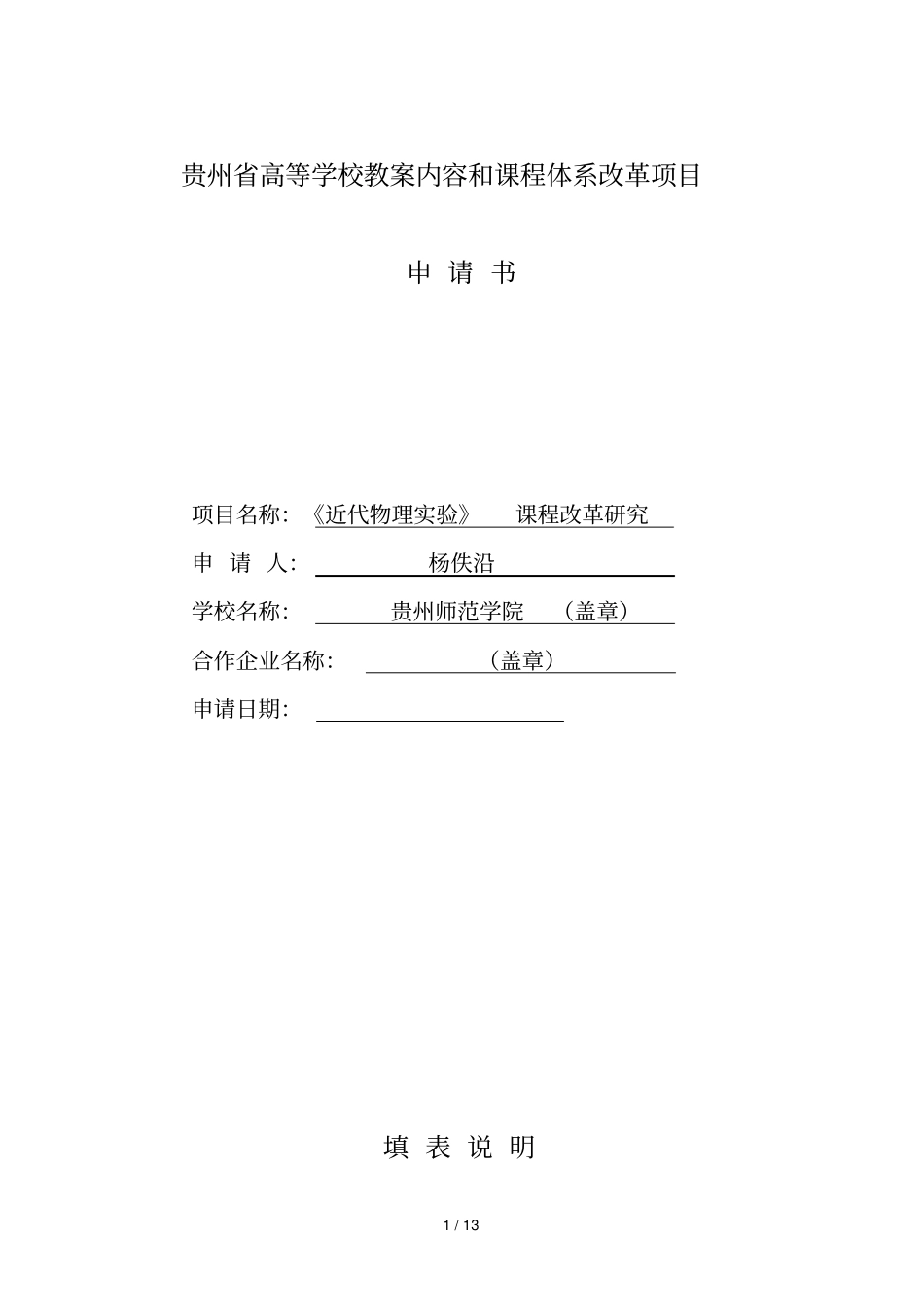 贵州省高等学校教案内容和课程体系改革项目

申 请 书

项目名称：《近代物理实验》 课程改革研究

申 请 人： 杨佚沿

学校名称： 贵州师范学院 （盖章）

合作企业名称： （盖章）

申请日期：

填 表 说 明

1 / 13